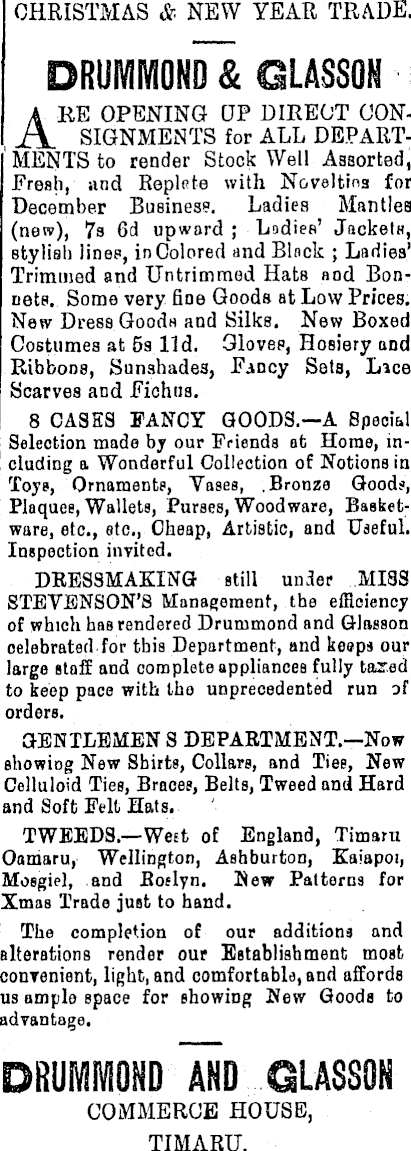 CHRISTMAS & NEW YEAR TRADE.

DRUMMOND & GLASSON

ARE OPENING UP DIRECT CONSIGNMENTS for ALL DEPARTMENTS to render Stock Well Assorted, Fresh, and Replete with Novelties for December Business. Ladies Mantles (new), 7s 6d upward; Ladies' Jackets, stylish lines, in Colored and Black; Ladies' Trimmed and Untrimmed Hats and Bonnets. Some very fine Goods at Low Prices. New Dress Goods and Silks. New Boxed Costumes at 5s 11d. Gloves, Hosiery and Ribbons, Sunshades, Fancy Sets, Lace Scarves and Fichus.

8 CASES FANCY GOODS.—A Special Selection made by our Friends at Home, including a Wonderful Collection of Notions in Toys, Ornaments, Vases, Bronze Goods, Plaques, Wallets, Purses, Woodware, Basketware, etc., etc., Cheap, Artistic, and Useful. Inspection invited.

DRESSMAKING still under MISS STEVENSON'S Management, the efficiency of which has rendered Drummond and Glasson celebrated for this Department, and keeps our large staff and complete appliances fully taxed to keep pace with the unprecedented run of orders.

GENTLEMEN S DEPARTMENT.—Now showing New Shirts, Collars, and Ties, New Celluloid Ties, Braces, Belts, Tweed and Hard and Soft Felt Hats.

TWEEDS.—West of England, Timaru Oamaru, Wellington, Ashburton, Kaiapoi, Mosgiel, and Roslyn. New Patterns for Xmas Trade just to hand.

The completion of our additions and alterations render our Establishment most convenient, light, and comfortable, and affords us ample space for showing New Goods to advantage.

DRUMMOND AND GLASSON
COMMERCE HOUSE,
TIMARU.